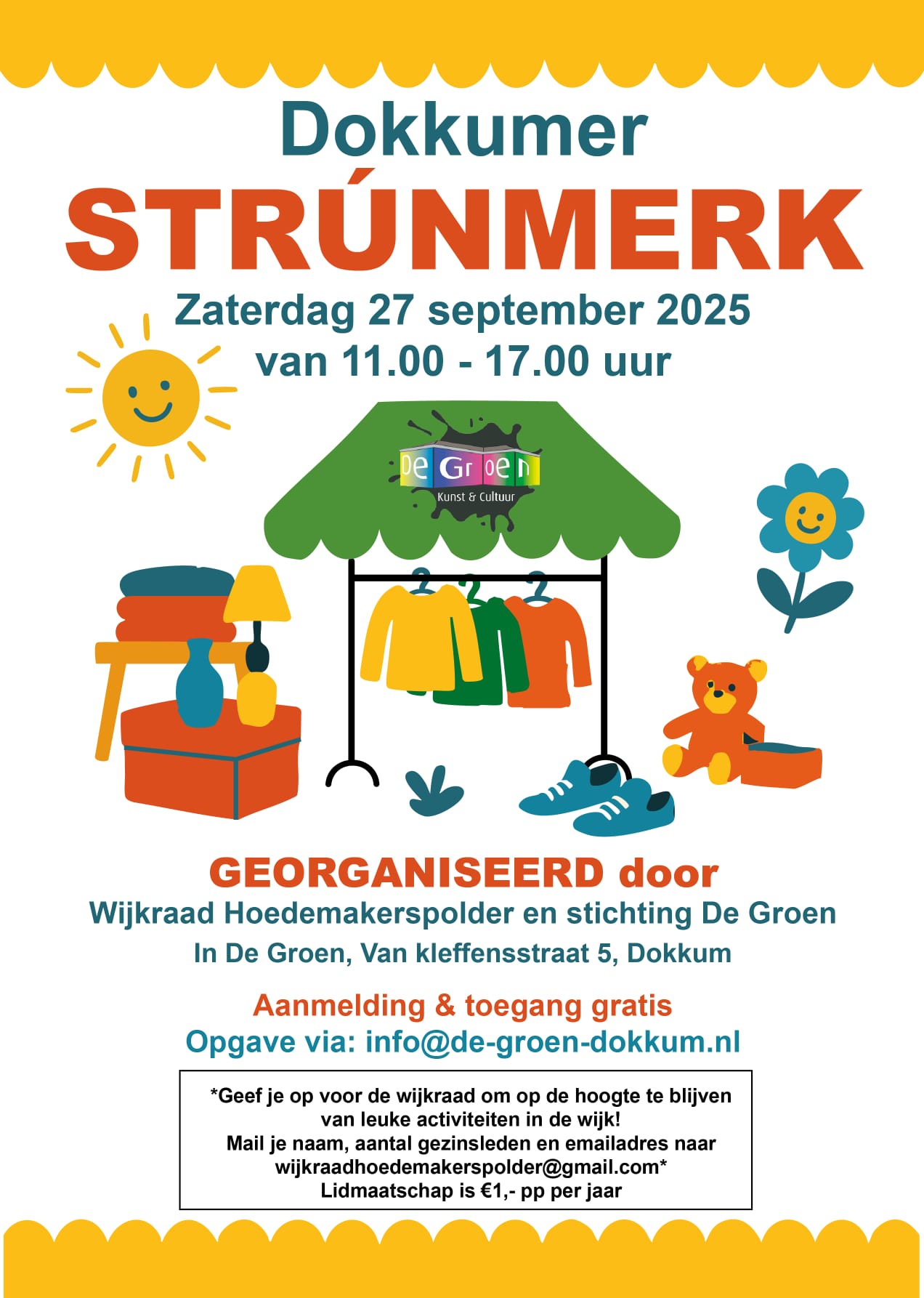 Dokkumer
STRÚNMERK
Zaterdag 27 september 2025
van 11.00 - 17.00 uur

De Groen
Kunst & Cultuur

GEORGANISEERD door
Wijkraad Hoedemakerspolder en stichting De Groen
In De Groen, Van kleffensstraat 5, Dokkum

Aanmelding & toegang gratis
Opgave via: info@de-groen-dokkum.nl

*Geef je op voor de wijkraad om op de hoogte te blijven van leuke activiteiten in de wijk!
Mail je naam, aantal gezinsleden en emailadres naar wijkraadhoedemakerspolder@gmail.com*
Lidmaatschap is €1,- pp per jaar